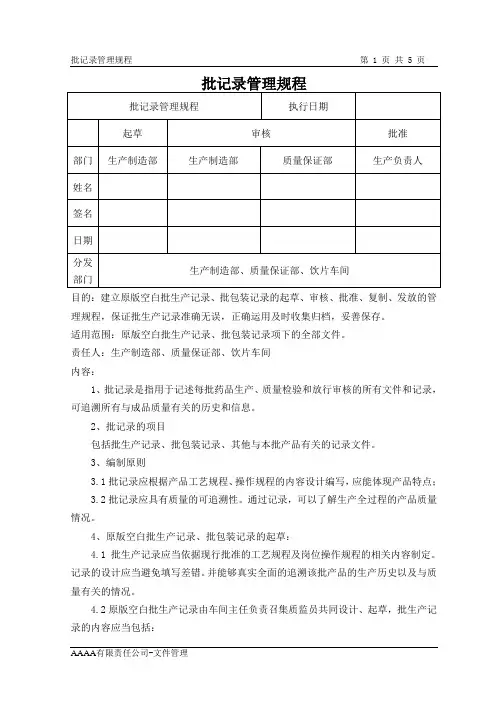 批记录管理规程 第 1 页 共 5 页

批记录管理规程

| 批记录管理规程 | | | 执行日期 | |
|---|---|---|---|---|
| | 起草 | 审核 | | 批准 |
| 部门 | 生产制造部 | 生产制造部 | 质量保证部 | 生产负责人 |
| 姓名 | | | | |
| 签名 | | | | |
| 日期 | | | | |
| 分发部门 | 生产制造部、质量保证部、饮片车间 | | | |

目的：建立原版空白批生产记录、批包装记录的起草、审核、批准、复制、发放的管理规程，保证批生产记录准确无误，正确运用及时收集归档，妥善保存。

适用范围：原版空白批生产记录、批包装记录项下的全部文件。

责任人：生产制造部、质量保证部、饮片车间

内容：

1、批记录是指用于记述每批药品生产、质量检验和放行审核的所有文件和记录，可追溯所有与成品质量有关的历史和信息。

2、批记录的项目

包括批生产记录、批包装记录、其他与本批产品有关的记录文件。

3、编制原则

3.1 批记录应根据产品工艺规程、操作规程的内容设计编写，应能体现产品特点；

3.2 批记录应具有质量的可追溯性。通过记录，可以了解生产全过程的产品质量情况。

4、原版空白批生产记录、批包装记录的起草：

4.1 批生产记录应当依据现行批准的工艺规程及岗位操作规程的相关内容制定。记录的设计应当避免填写差错。并能够真实全面的追溯该批产品的生产历史以及与质量有关的情况。

4.2 原版空白批生产记录由车间主任负责召集质监员共同设计、起草，批生产记录的内容应当包括：

AAAA有限责任公司-文件管理